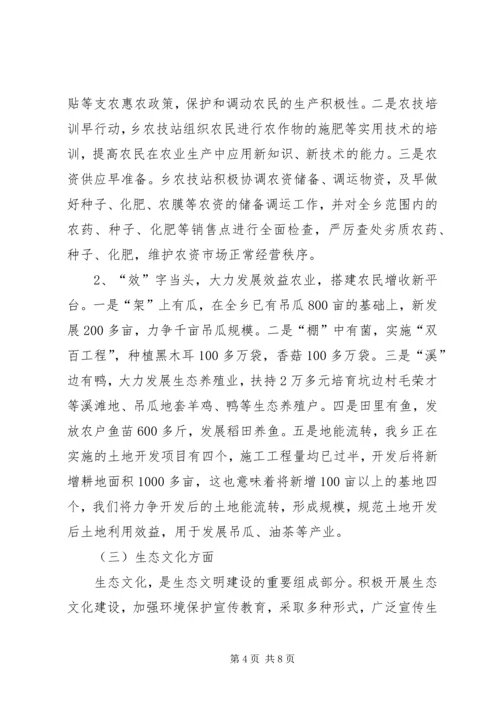 贴等支农惠农政策，保护和调动农民的生产积极性。二是农技培训早行动，乡农技站组织农民进行农作物的施肥等实用技术的培训，提高农民在农业生产中应用新知识、新技术的能力。三是农资供应早准备。乡农技站积极协调农资储备、调运物资，及早做好种子、化肥、农膜等农资的储备调运工作，并对全乡范围内的农药、种子、化肥等销售点进行全面检查，严厉查处劣质农药、种子、化肥，维护农资市场正常经营秩序。

2、“效”字当头，大力发展效益农业，搭建农民增收新平台。一是“架”上有瓜，在全乡已有吊瓜800亩的基础上，新发展200多亩，力争千亩吊瓜规模。二是“棚”中有菌，实施“双百工程”，种植黑木耳100多万袋，香菇100多万袋。三是“溪”边有鸭，大力发展生态养殖业，扶持2万多元培育坑边村毛荣才等溪滩地、吊瓜地套羊鸡、鸭等生态养殖户。四是田里有鱼，发放农户鱼苗600多斤，发展稻田养鱼。五是地能流转，我乡正在实施的土地开发项目有四个，施工工程量均已过半，开发后将新增耕地面积1000多亩，这也意味着将新增100亩以上的基地四个，我们将力争开发后的土地能流转，形成规模，规范土地开发后土地利用效益，用于发展吊瓜、油茶等产业。

（三）生态文化方面

生态文化，是生态文明建设的重要组成部分。积极开展生态文化建设，加强环境保护宣传教育，采取多种形式，广泛宣传生

第4页 共8页